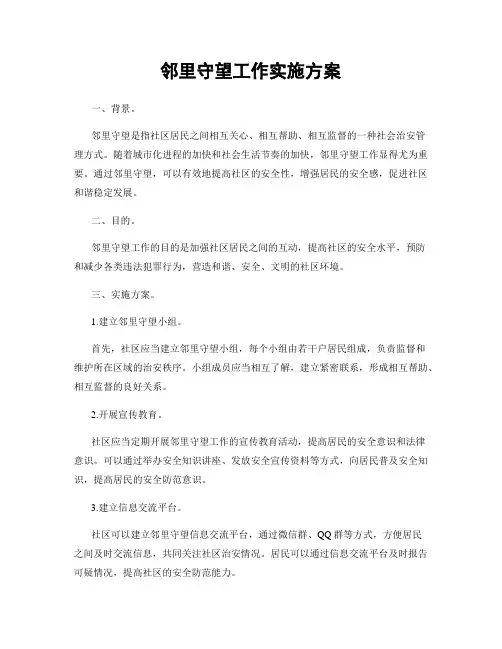 邻里守望工作实施方案

一、背景。

邻里守望是指社区居民之间相互关心、相互帮助、相互监督的一种社会治安管理方式。随着城市化进程的加快和社会生活节奏的加快，邻里守望工作显得尤为重要。通过邻里守望，可以有效地提高社区的安全性，增强居民的安全感，促进社区和谐稳定发展。

二、目的。

邻里守望工作的目的是加强社区居民之间的互动，提高社区的安全水平，预防和减少各类违法犯罪行为，营造和谐、安全、文明的社区环境。

三、实施方案。

1.建立邻里守望小组。

首先，社区应当建立邻里守望小组，每个小组由若干户居民组成，负责监督和维护所在区域的治安秩序。小组成员应当相互了解，建立紧密联系，形成相互帮助、相互监督的良好关系。

2.开展宣传教育。

社区应当定期开展邻里守望工作的宣传教育活动，提高居民的安全意识和法律意识。可以通过举办安全知识讲座、发放安全宣传资料等方式，向居民普及安全知识，提高居民的安全防范意识。

3.建立信息交流平台。

社区可以建立邻里守望信息交流平台，通过微信群、QQ群等方式，方便居民之间及时交流信息，共同关注社区治安情况。居民可以通过信息交流平台及时报告可疑情况，提高社区的安全防范能力。